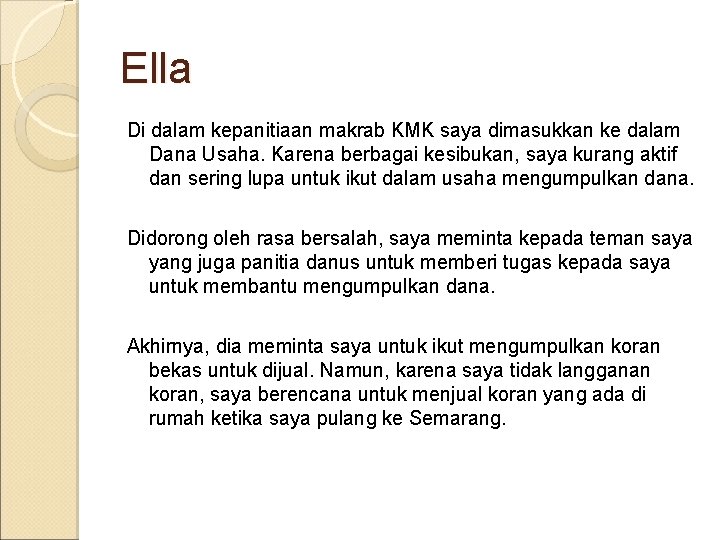 Ella

Di dalam kepanitiaan makrab KMK saya dimasukkan ke dalam Dana Usaha. Karena berbagai kesibukan, saya kurang aktif dan sering lupa untuk ikut dalam usaha mengumpulkan dana.

Didorong oleh rasa bersalah, saya meminta kepada teman saya yang juga panitia danus untuk memberi tugas kepada saya untuk membantu mengumpulkan dana.

Akhirnya, dia meminta saya untuk ikut mengumpulkan koran bekas untuk dijual. Namun, karena saya tidak langganan koran, saya berencana untuk menjual koran yang ada di rumah ketika saya pulang ke Semarang.